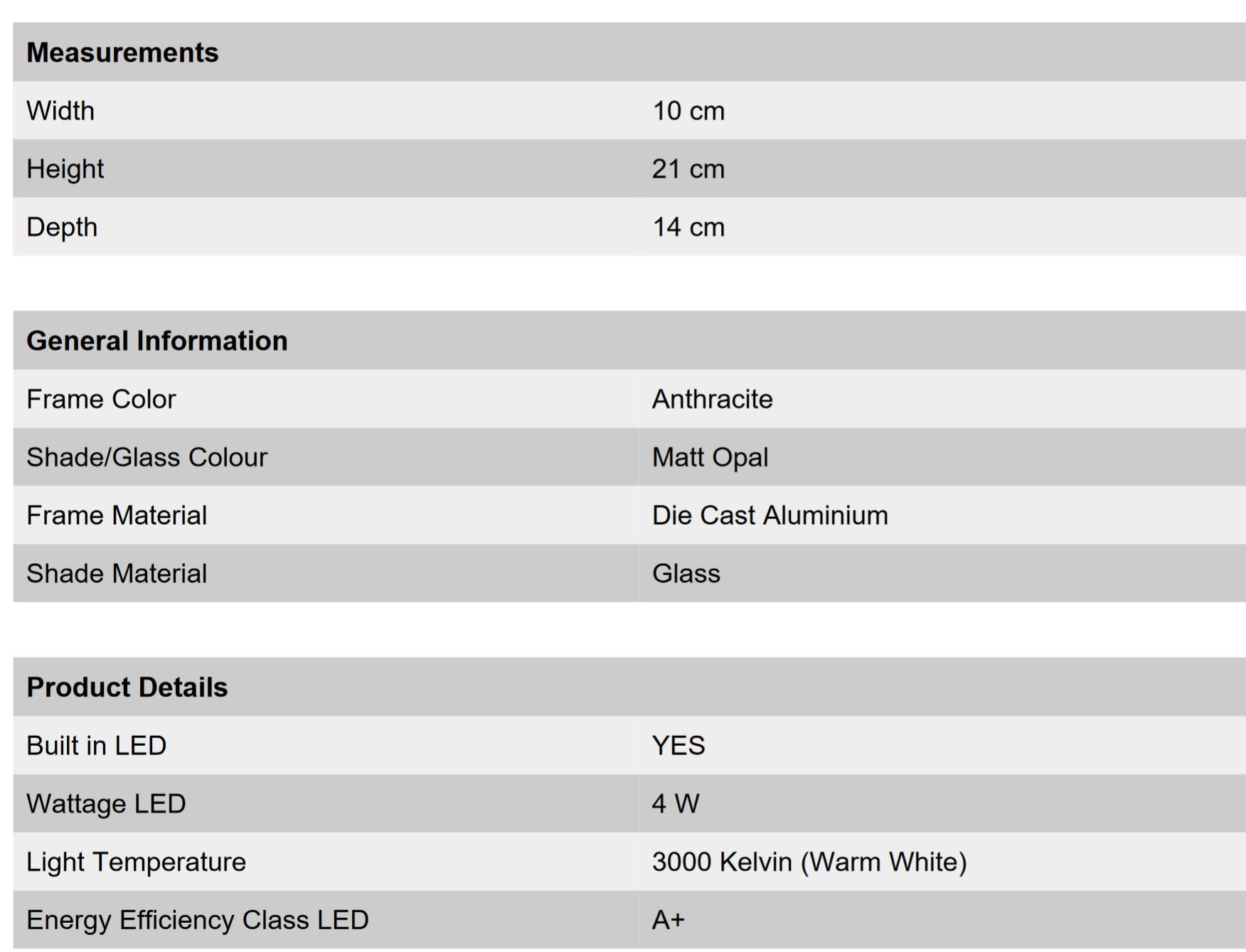 | Measurements | |
|---|---|
| Width | 10 cm |
| Height | 21 cm |
| Depth | 14 cm |

| General Information | |
|---|---|
| Frame Color | Anthracite |
| Shade/Glass Colour | Matt Opal |
| Frame Material | Die Cast Aluminium |
| Shade Material | Glass |

| Product Details | |
|---|---|
| Built in LED | YES |
| Wattage LED | 4 W |
| Light Temperature | 3000 Kelvin (Warm White) |
| Energy Efficiency Class LED | A+ |